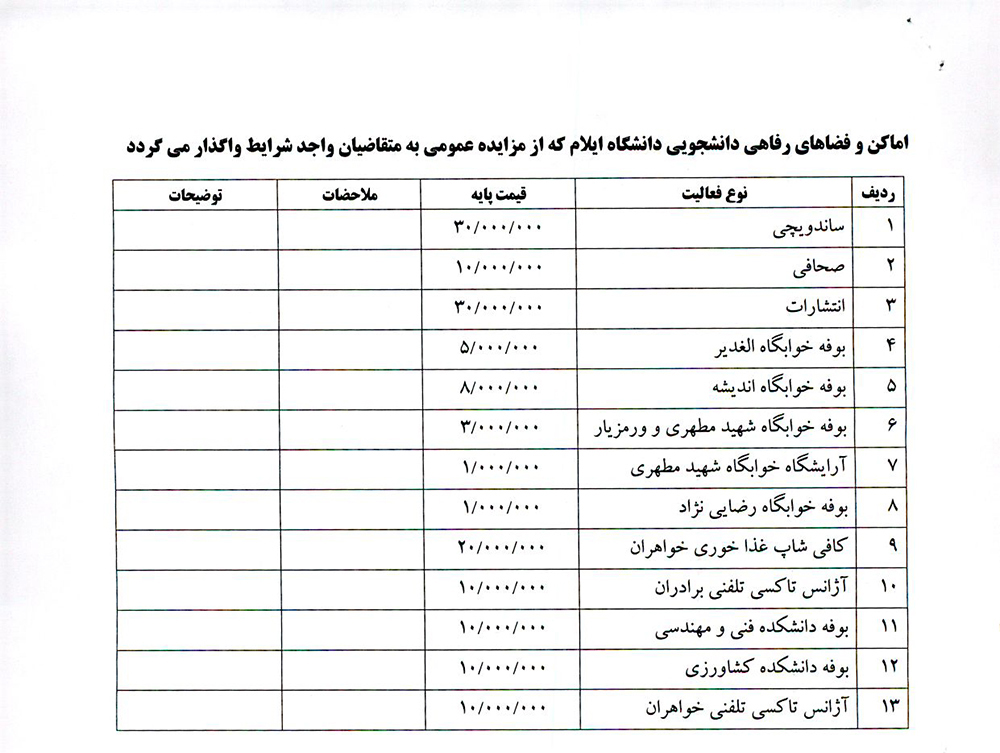 اماکن و فضاهای رفاهی دانشجویی دانشگاه ایلام که از مزایده عمومی به متقاضیان واجد شرایط واگذار می گردد

| ردیف | نوع فعالیت | قیمت پایه | ملاحضات | توضیحات |
|---|---|---|---|---|
| ۱ | ساندویچی | ۳۰/۰۰۰/۰۰۰ | | |
| ۲ | صحافی | ۱۰/۰۰۰/۰۰۰ | | |
| ۳ | انتشارات | ۳۰/۰۰۰/۰۰۰ | | |
| ۴ | بوفه خوابگاه الغدیر | ۵/۰۰۰/۰۰۰ | | |
| ۵ | بوفه خوابگاه اندیشه | ۸/۰۰۰/۰۰۰ | | |
| ۶ | بوفه خوابگاه شهید مطهری و ورمزیار | ۳/۰۰۰/۰۰۰ | | |
| ۷ | آرایشگاه خوابگاه شهید مطهری | ۱/۰۰۰/۰۰۰ | | |
| ۸ | بوفه خوابگاه رضایی نژاد | ۱/۰۰۰/۰۰۰ | | |
| ۹ | کافی شاپ غذا خوری خواهران | ۲۰/۰۰۰/۰۰۰ | | |
| ۱۰ | آژانس تاکسی تلفنی برادران | ۱۰/۰۰۰/۰۰۰ | | |
| ۱۱ | بوفه دانشکده فنی و مهندسی | ۱۰/۰۰۰/۰۰۰ | | |
| ۱۲ | بوفه دانشکده کشاورزی | ۱۰/۰۰۰/۰۰۰ | | |
| ۱۳ | آژانس تاکسی تلفنی خواهران | ۱۰/۰۰۰/۰۰۰ | | |